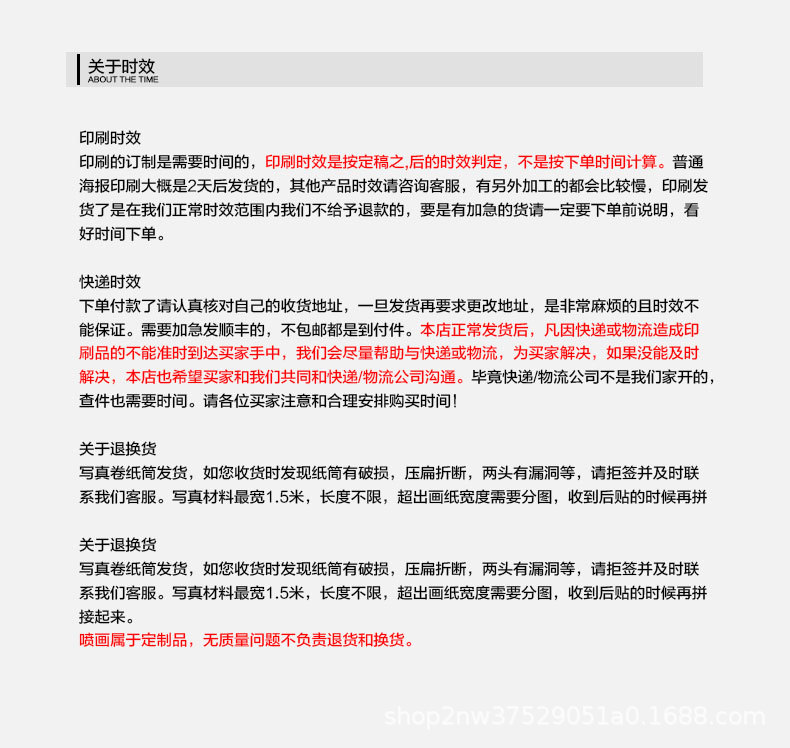 关于时效
ABOUT THE TIME

印刷时效
印刷的订制是需要时间的，印刷时效是按定稿之,后的时效判定，不是按下单时间计算。普通海报印刷大概是2天后发货的，其他产品时效请咨询客服，有另外加工的都会比较慢，印刷发货了是在我们正常时效范围内我们不给予退款的，要是有加急的货请一定要下单前说明，看好时间下单。

快递时效
下单付款了请认真核对自己的收货地址，一旦发货再要求更改地址，是非常麻烦的且时效不能保证。需要加急发顺丰的，不包邮都是到付件。本店正常发货后，凡因快递或物流造成印刷品的不能准时到达买家手中，我们会尽量帮助与快递或物流，为买家解决，如果没能及时解决，本店也希望买家和我们共同和快递/物流公司沟通。毕竟快递/物流公司不是我们家开的，查件也需要时间。请各位买家注意和合理安排购买时间！

关于退换货
写真卷纸筒发货，如您收货时发现纸筒有破损，压扁折断，两头有漏洞等，请拒签并及时联系我们客服。写真材料最宽1.5米，长度不限，超出画纸宽度需要分图，收到后贴的时候再拼

关于退换货
写真卷纸筒发货，如您收货时发现纸筒有破损，压扁折断，两头有漏洞等，请拒签并及时联系我们客服。写真材料最宽1.5米，长度不限，超出画纸宽度需要分图，收到后贴的时候再拼接起来。
喷画属于定制品，无质量问题不负责退货和换货。

shop2nw37529051a0.1688.com